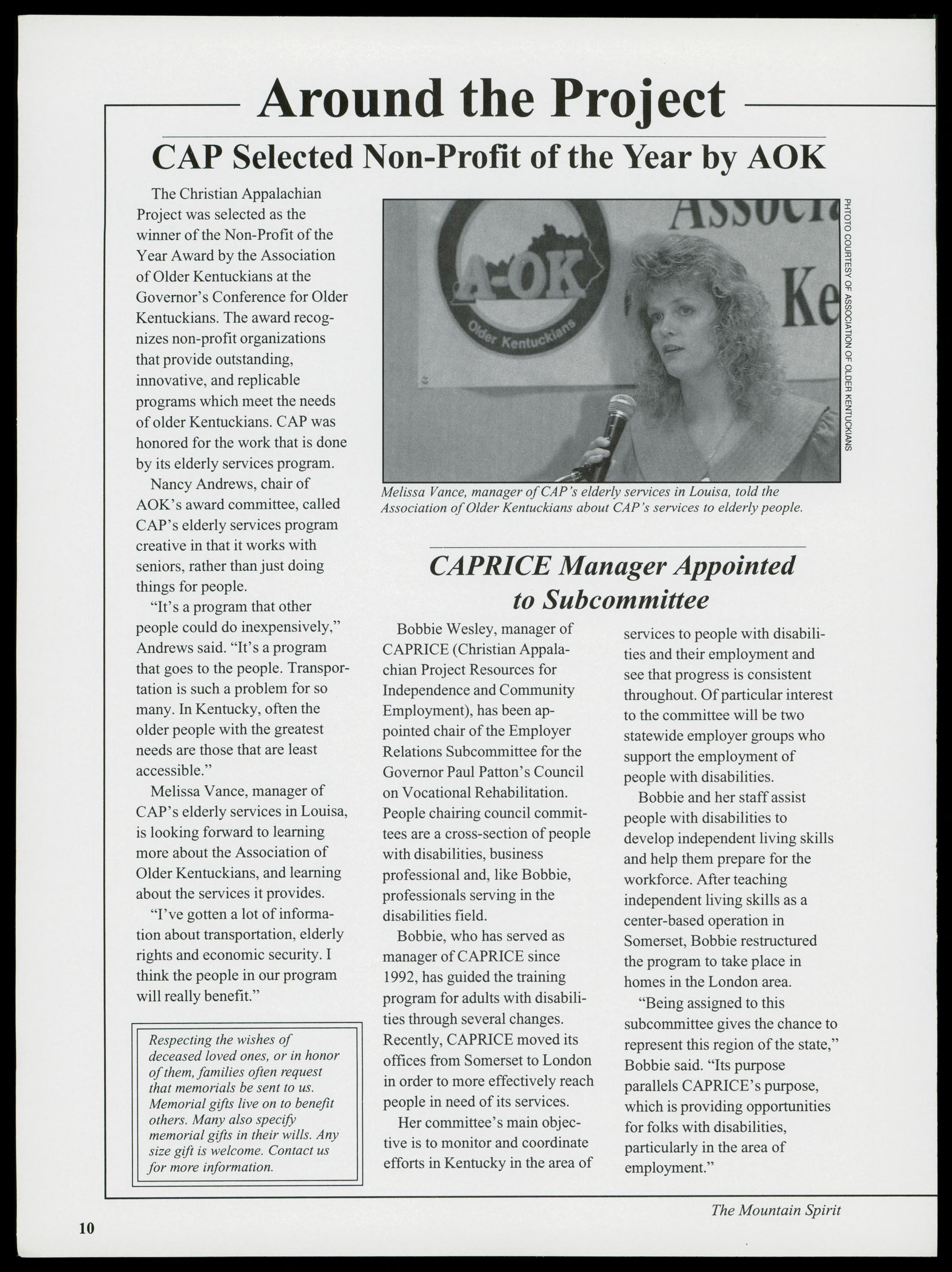 Around the Project

CAP Selected Non-Profit of the Year by AOK

The Christian Appalachian Project was selected as the winner of the Non-Profit of the Year Award by the Association of Older Kentuckians at the Governor's Conference for Older Kentuckians. The award recognizes non-profit organizations that provide outstanding, innovative, and replicable programs which meet the needs of older Kentuckians. CAP was honored for the work that is done by its elderly services program.

Nancy Andrews, chair of AOK's award committee, called CAP's elderly services program creative in that it works with seniors, rather than just doing things for people.

"It's a program that other people could do inexpensively," Andrews said. "It's a program that goes to the people. Transportation is such a problem for so many. In Kentucky, often the older people with the greatest needs are those that are least accessible."

Melissa Vance, manager of CAP's elderly services in Louisa, is looking forward to learning more about the Association of Older Kentuckians, and learning about the services it provides.

"I've gotten a lot of information about transportation, elderly rights and economic security. I think the people in our program will really benefit."

Respecting the wishes of deceased loved ones, or in honor of them, families often request that memorials be sent to us. Memorial gifts live on to benefit others. Many also specify memorial gifts in their wills. Any size gift is welcome. Contact us for more information.

A-OK
Older Kentuckians
Associa
Ke

PHTOTO COURTESY OF ASSOCIATION OF OLDER KENTUCKIANS

Melissa Vance, manager of CAP's elderly services in Louisa, told the Association of Older Kentuckians about CAP's services to elderly people.

CAPRICE Manager Appointed to Subcommittee

Bobbie Wesley, manager of CAPRICE (Christian Appalachian Project Resources for Independence and Community Employment), has been appointed chair of the Employer Relations Subcommittee for the Governor Paul Patton's Council on Vocational Rehabilitation. People chairing council committees are a cross-section of people with disabilities, business professional and, like Bobbie, professionals serving in the disabilities field.

Bobbie, who has served as manager of CAPRICE since 1992, has guided the training program for adults with disabilities through several changes. Recently, CAPRICE moved its offices from Somerset to London in order to more effectively reach people in need of its services.

Her committee's main objective is to monitor and coordinate efforts in Kentucky in the area of services to people with disabilities and their employment and see that progress is consistent throughout. Of particular interest to the committee will be two statewide employer groups who support the employment of people with disabilities.

Bobbie and her staff assist people with disabilities to develop independent living skills and help them prepare for the workforce. After teaching independent living skills as a center-based operation in Somerset, Bobbie restructured the program to take place in homes in the London area.

"Being assigned to this subcommittee gives the chance to represent this region of the state," Bobbie said. "Its purpose parallels CAPRICE's purpose, which is providing opportunities for folks with disabilities, particularly in the area of employment."

The Mountain Spirit

10